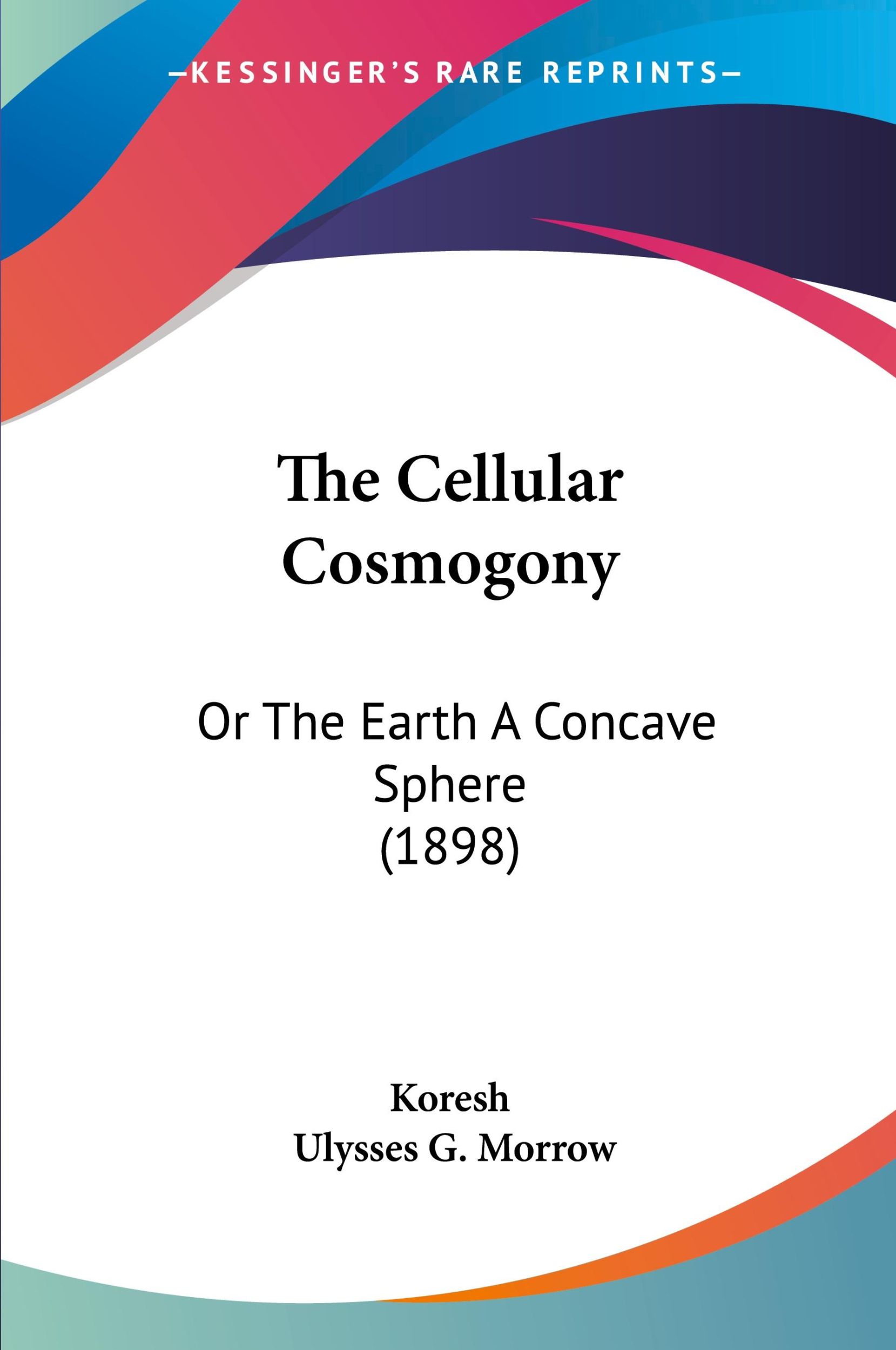 —KESSINGER'S RARE REPRINTS—

The Cellular Cosmogony

Or The Earth A Concave Sphere (1898)

Koresh
Ulysses G. Morrow